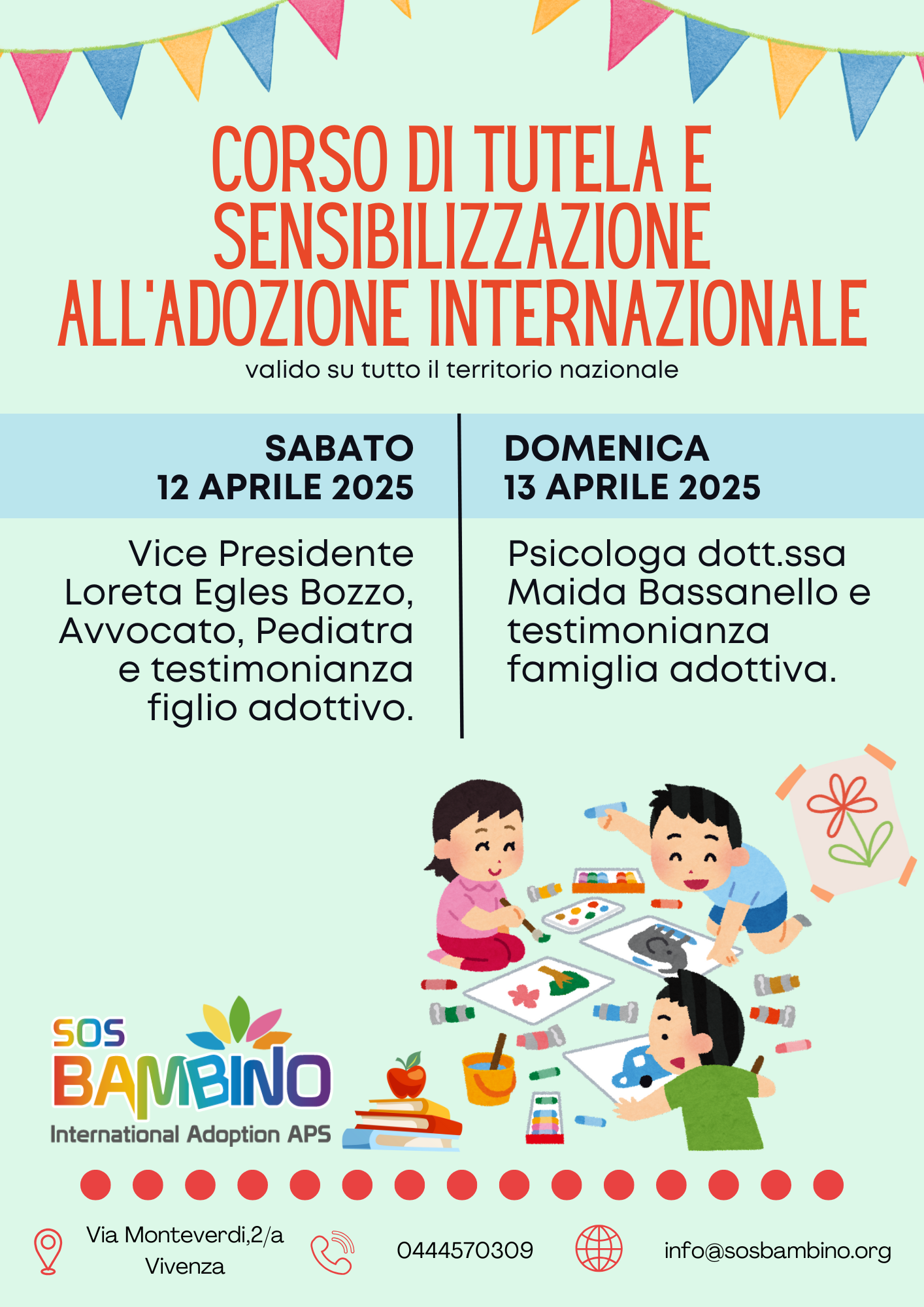 CORSO DI TUTELA E SENSIBILIZZAZIONE ALL'ADOZIONE INTERNAZIONALE

valido su tutto il territorio nazionale

SABATO
12 APRILE 2025

Vice Presidente Loreta Egles Bozzo, Avvocato, Pediatra e testimonianza figlio adottivo.

DOMENICA
13 APRILE 2025

Psicologa dott.ssa Maida Bassanello e testimonianza famiglia adottiva.

SOS BAMBINO
International Adoption APS

Via Monteverdi,2/a Vivenza

0444570309

info@sosbambino.org